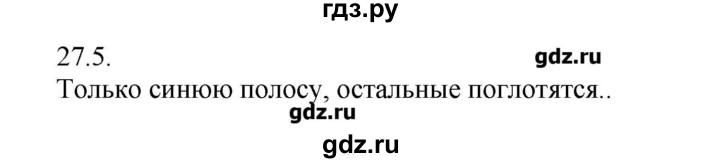 гдз.ру

27.5.

gdz.ru

Только синюю полосу, остальные поглотятся..

gdz.ru

gdz.ru